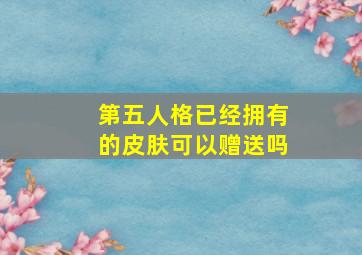 第五人格已经拥有的皮肤可以赠送吗